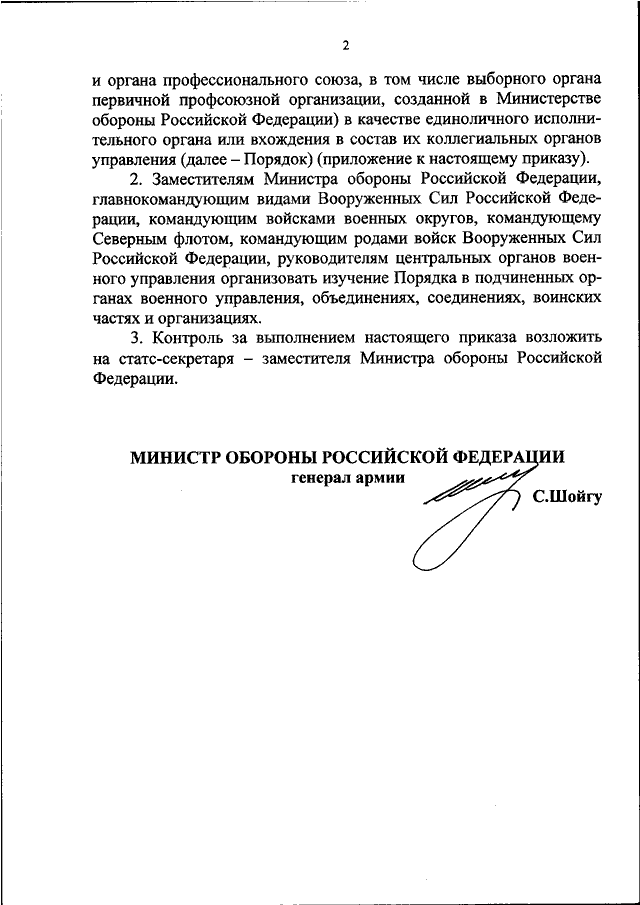 2

и органа профессионального союза, в том числе выборного органа первичной профсоюзной организации, созданной в Министерстве обороны Российской Федерации) в качестве единоличного исполнительного органа или вхождения в состав их коллегиальных органов управления (далее – Порядок) (приложение к настоящему приказу).

2. Заместителям Министра обороны Российской Федерации, главнокомандующим видами Вооруженных Сил Российской Федерации, командующим войсками военных округов, командующему Северным флотом, командующим родами войск Вооруженных Сил Российской Федерации, руководителям центральных органов военного управления организовать изучение Порядка в подчиненных органах военного управления, объединениях, соединениях, воинских частях и организациях.

3. Контроль за выполнением настоящего приказа возложить на статс-секретаря – заместителя Министра обороны Российской Федерации.

МИНИСТР ОБОРОНЫ РОССИЙСКОЙ ФЕДЕРАЦИИ
генерал армии
С.Шойгу